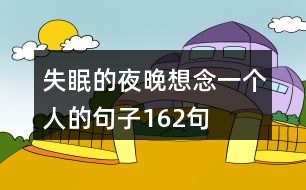 失眠的夜晚想念一个人的句子162句